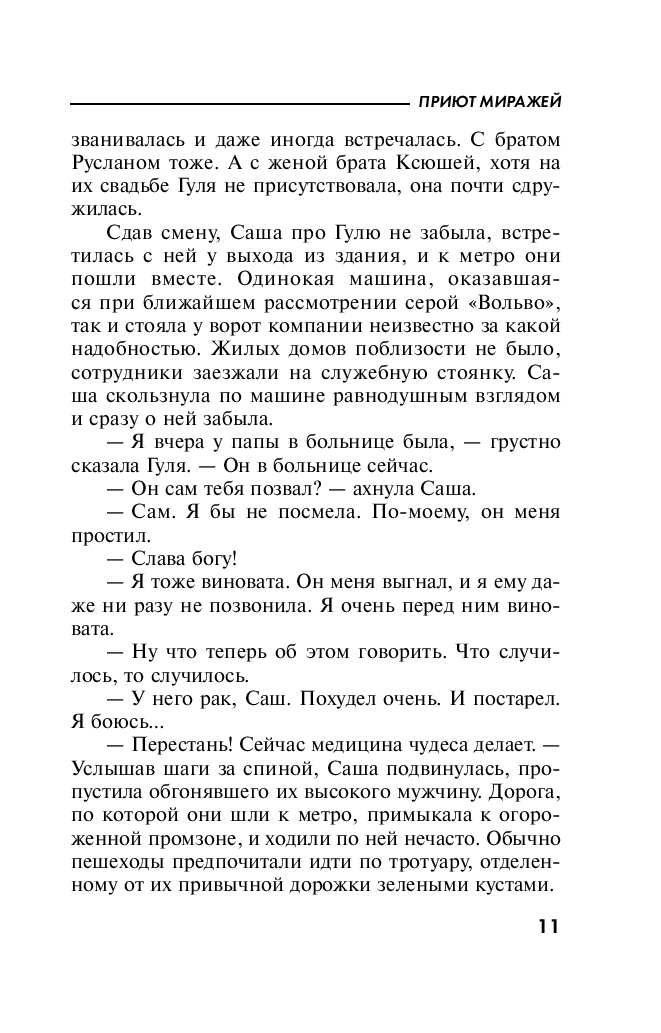 ПРИЮТ МИРАЖЕЙ

званивалась и даже иногда встречалась. С братом Русланом тоже. А с женой брата Ксюшей, хотя на их свадьбе Гуля не присутствовала, она почти сдружилась.

Сдав смену, Саша про Гулю не забыла, встретилась с ней у выхода из здания, и к метро они пошли вместе. Одинокая машина, оказавшаяся при ближайшем рассмотрении серой «Вольво», так и стояла у ворот компании неизвестно за какой надобностью. Жилых домов поблизости не было, сотрудники заезжали на служебную стоянку. Саша скользнула по машине равнодушным взглядом и сразу о ней забыла.

— Я вчера у папы в больнице была, — грустно сказала Гуля. — Он в больнице сейчас.

— Он сам тебя позвал? — ахнула Саша.

— Сам. Я бы не посмела. По-моему, он меня простил.

— Слава богу!

— Я тоже виновата. Он меня выгнал, и я ему даже ни разу не позвонила. Я очень перед ним виновата.

— Ну что теперь об этом говорить. Что случилось, то случилось.

— У него рак, Саш. Похудел очень. И постарел. Я боюсь...

— Перестань! Сейчас медицина чудеса делает. — Услышав шаги за спиной, Саша подвинулась, пропустила обгонявшего их высокого мужчину. Дорога, по которой они шли к метро, примыкала к огороженной промзоне, и ходили по ней нечасто. Обычно пешеходы предпочитали идти по тротуару, отделенному от их привычной дорожки зелеными кустами.

11